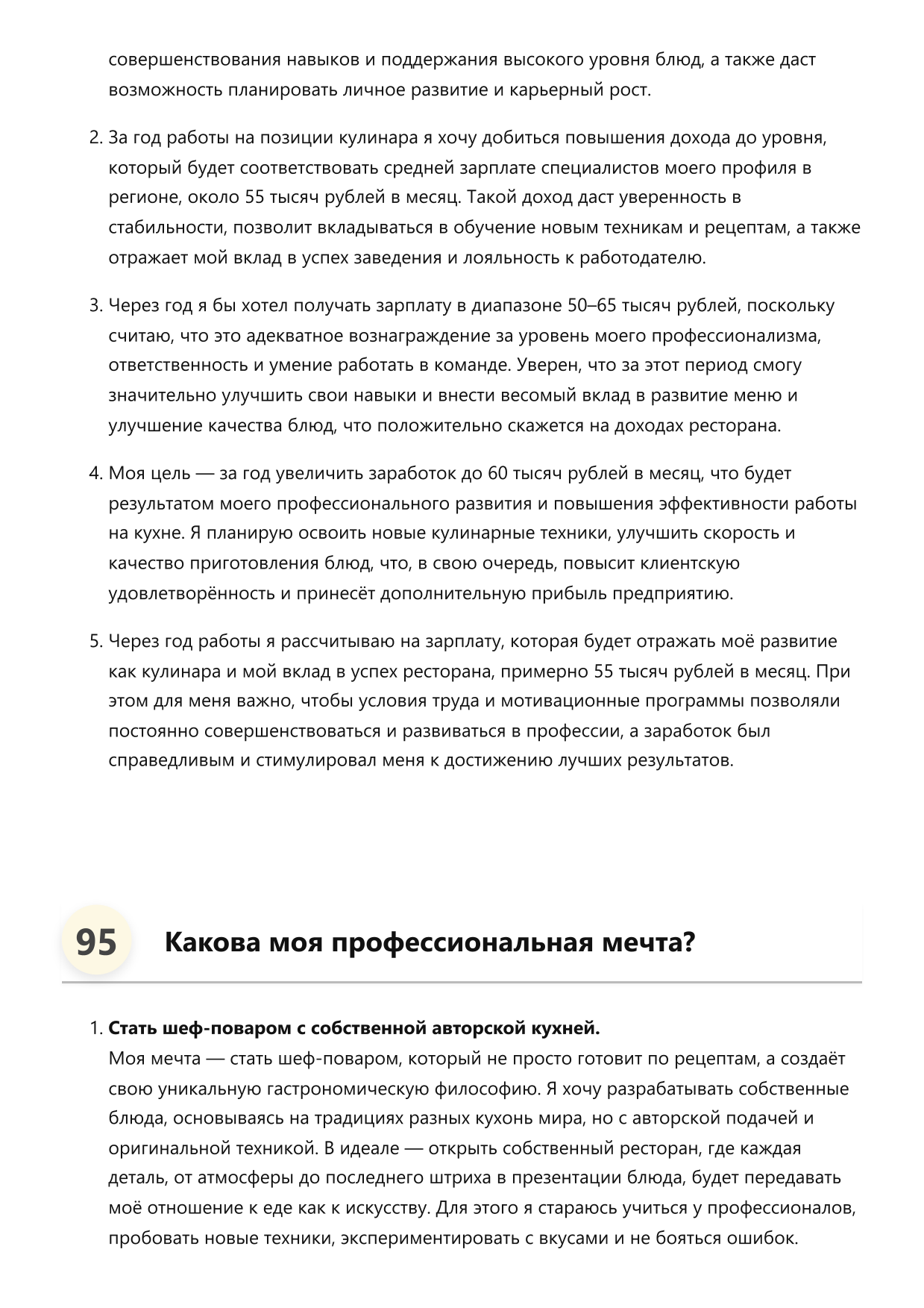 совершенствования навыков и поддержания высокого уровня блюд, а также даст возможность планировать личное развитие и карьерный рост.

2. За год работы на позиции кулинара я хочу добиться повышения дохода до уровня, который будет соответствовать средней зарплате специалистов моего профиля в регионе, около 55 тысяч рублей в месяц. Такой доход даст уверенность в стабильности, позволит вкладываться в обучение новым техникам и рецептам, а также отражает мой вклад в успех заведения и лояльность к работодателю.

3. Через год я бы хотел получать зарплату в диапазоне 50–65 тысяч рублей, поскольку считаю, что это адекватное вознаграждение за уровень моего профессионализма, ответственность и умение работать в команде. Уверен, что за этот период смогу значительно улучшить свои навыки и внести весомый вклад в развитие меню и улучшение качества блюд, что положительно скажется на доходах ресторана.

4. Моя цель — за год увеличить заработок до 60 тысяч рублей в месяц, что будет результатом моего профессионального развития и повышения эффективности работы на кухне. Я планирую освоить новые кулинарные техники, улучшить скорость и качество приготовления блюд, что, в свою очередь, повысит клиентскую удовлетворённость и принесёт дополнительную прибыль предприятию.

5. Через год работы я рассчитываю на зарплату, которая будет отражать моё развитие как кулинара и мой вклад в успех ресторана, примерно 55 тысяч рублей в месяц. При этом для меня важно, чтобы условия труда и мотивационные программы позволяли постоянно совершенствоваться и развиваться в профессии, а заработок был справедливым и стимулировал меня к достижению лучших результатов.

95 Какова моя профессиональная мечта?

1. **Стать шеф-поваром с собственной авторской кухней.**
Моя мечта — стать шеф-поваром, который не просто готовит по рецептам, а создаёт свою уникальную гастрономическую философию. Я хочу разрабатывать собственные блюда, основываясь на традициях разных кухонь мира, но с авторской подачей и оригинальной техникой. В идеале — открыть собственный ресторан, где каждая деталь, от атмосферы до последнего штриха в презентации блюда, будет передавать моё отношение к еде как к искусству. Для этого я стараюсь учиться у профессионалов, пробовать новые техники, экспериментировать с вкусами и не бояться ошибок.